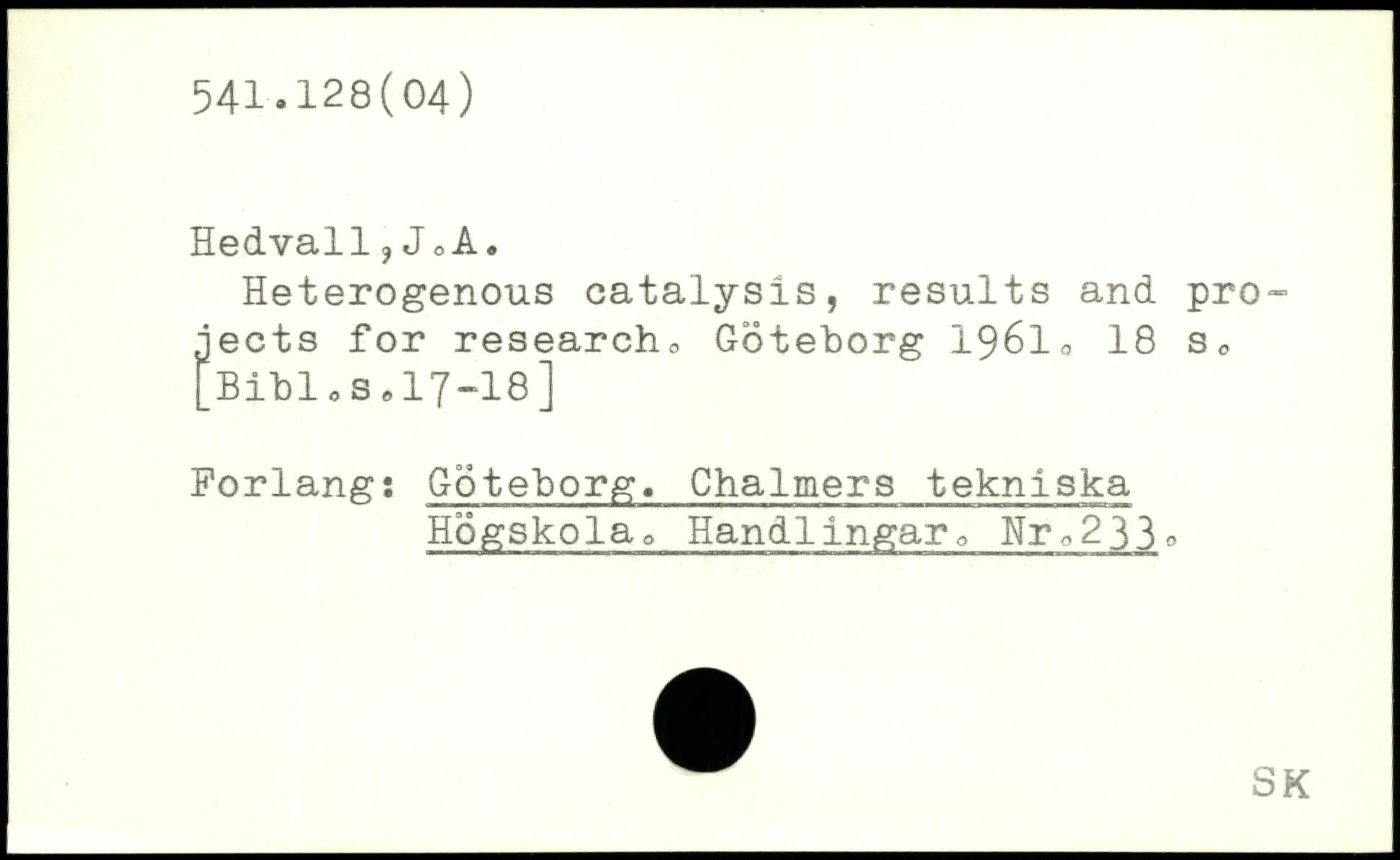 541.128(04)

Hedvall,J.A.

Heterogenous catalysis, results and projects for research. Göteborg 1961. 18 s. [Bibl.s.17-18]

Forlang: Göteborg. Chalmers tekniska
Högskola. Handlingar. Nr.233.

SK